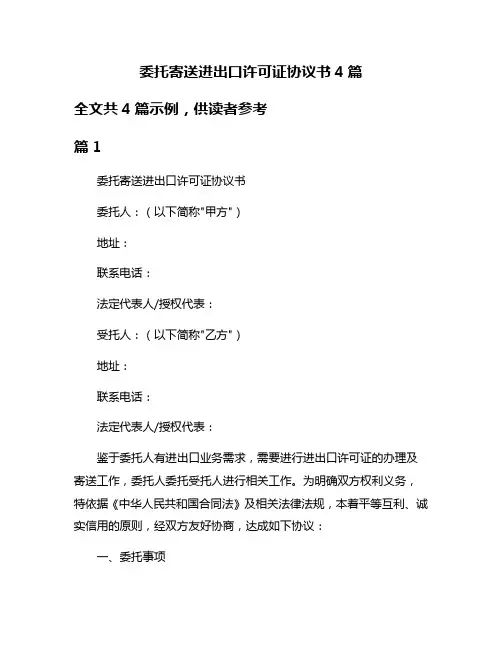 委托寄送进出口许可证协议书 4 篇

全文共 4 篇示例，供读者参考

篇 1

委托寄送进出口许可证协议书

委托人：（以下简称"甲方"）

地址：

联系电话：

法定代表人/授权代表：

受托人：（以下简称"乙方"）

地址：

联系电话：

法定代表人/授权代表：

鉴于委托人有进出口业务需求，需要进行进出口许可证的办理及寄送工作，委托人委托受托人进行相关工作。为明确双方权利义务，特依据《中华人民共和国合同法》及相关法律法规，本着平等互利、诚实信用的原则，经双方友好协商，达成如下协议：

一、委托事项